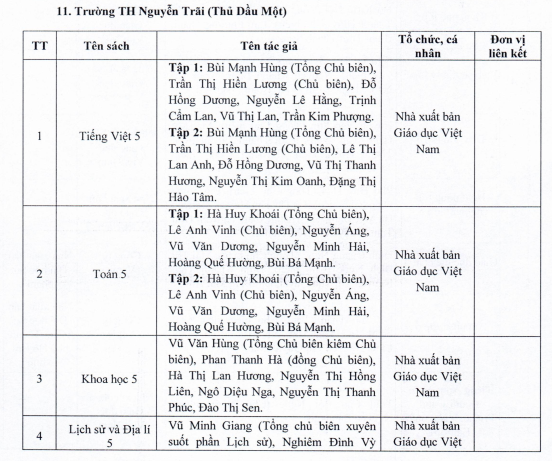 11. Trường TH Nguyễn Trãi (Thủ Dầu Một)

| TT | Tên sách | Tên tác giả | Tổ chức, cá nhân | Đơn vị liên kết |
|---|---|---|---|---|
| 1 | Tiếng Việt 5 | **Tập 1:** Bùi Mạnh Hùng (Tổng Chủ biên), Trần Thị Hiền Lương (Chủ biên), Đỗ Hồng Dương, Nguyễn Lê Hằng, Trịnh Cẩm Lan, Vũ Thị Lan, Trần Kim Phượng. **Tập 2:** Bùi Mạnh Hùng (Tổng Chủ biên), Trần Thị Hiền Lương (Chủ biên), Lê Thị Lan Anh, Đỗ Hồng Dương, Vũ Thị Thanh Hương, Nguyễn Thị Kim Oanh, Đặng Thị Hảo Tâm. | Nhà xuất bản Giáo dục Việt Nam | |
| 2 | Toán 5 | **Tập 1:** Hà Huy Khoái (Tổng Chủ biên), Lê Anh Vinh (Chủ biên), Nguyễn Áng, Vũ Văn Dương, Nguyễn Minh Hải, Hoàng Quế Hường, Bùi Bá Mạnh. **Tập 2:** Hà Huy Khoái (Tổng Chủ biên), Lê Anh Vinh (Chủ biên), Nguyễn Áng, Vũ Văn Dương, Nguyễn Minh Hải, Hoàng Quế Hường, Bùi Bá Mạnh. | Nhà xuất bản Giáo dục Việt Nam | |
| 3 | Khoa học 5 | Vũ Văn Hùng (Tổng Chủ biên kiêm Chủ biên), Phan Thanh Hà (đồng Chủ biên), Hà Thị Lan Hương, Nguyễn Thị Hồng Liên, Ngô Diệu Nga, Nguyễn Thị Thanh Phúc, Đào Thị Sen. | Nhà xuất bản Giáo dục Việt Nam | |
| 4 | Lịch sử và Địa lí 5 | Vũ Minh Giang (Tổng chủ biên xuyên suốt phần Lịch sử), Nghiêm Đình Vỳ | Nhà xuất bản Giáo dục Việt | |